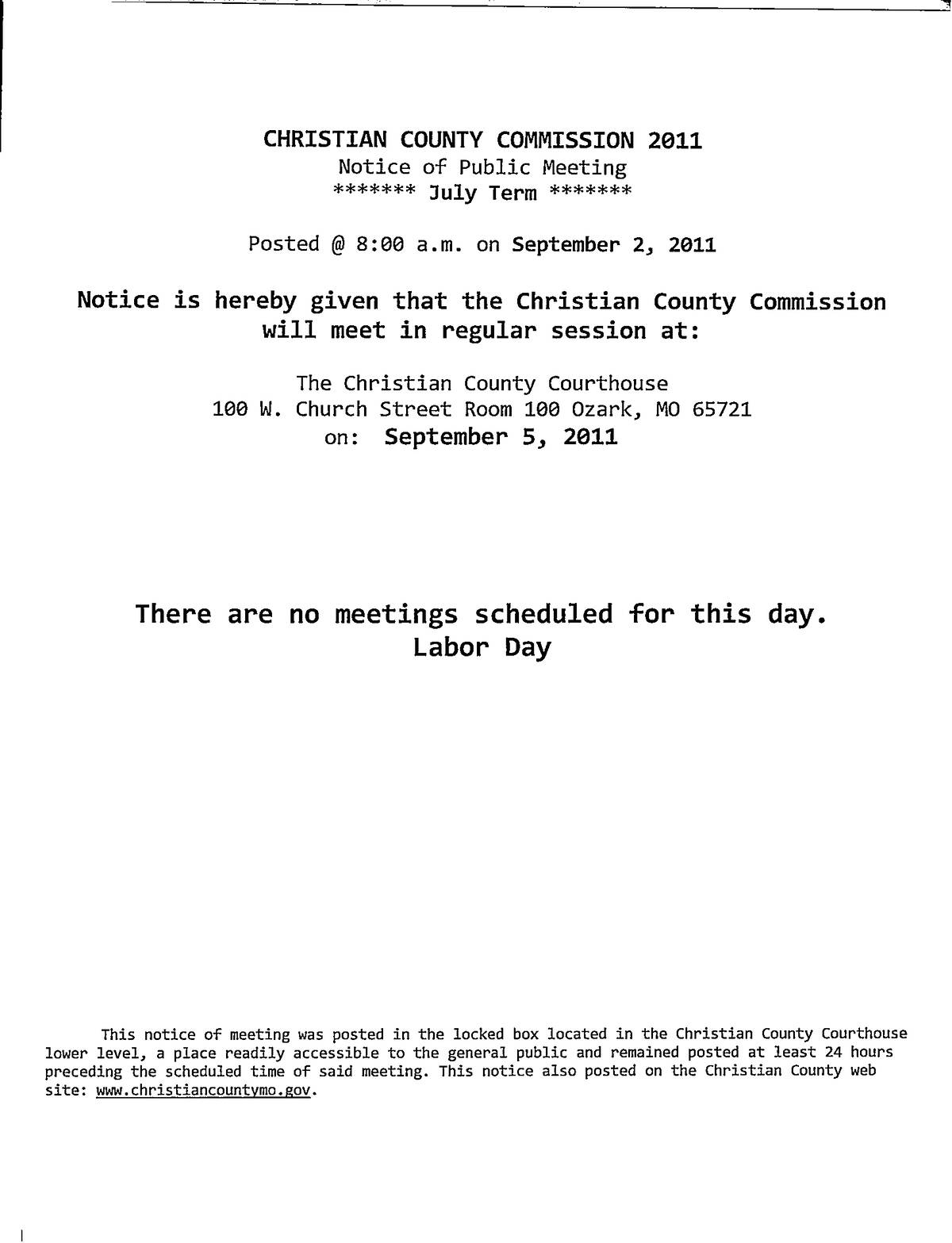 CHRISTIAN COUNTY COMMISSION 2011
Notice of Public Meeting
******* July Term *******

Posted @ 8:00 a.m. on September 2, 2011

Notice is hereby given that the Christian County Commission will meet in regular session at:

The Christian County Courthouse
100 W. Church Street Room 100 Ozark, MO 65721
on: September 5, 2011

There are no meetings scheduled for this day.
Labor Day

This notice of meeting was posted in the locked box located in the Christian County Courthouse lower level, a place readily accessible to the general public and remained posted at least 24 hours preceding the scheduled time of said meeting. This notice also posted on the Christian County web site: www.christiancountymo.gov.